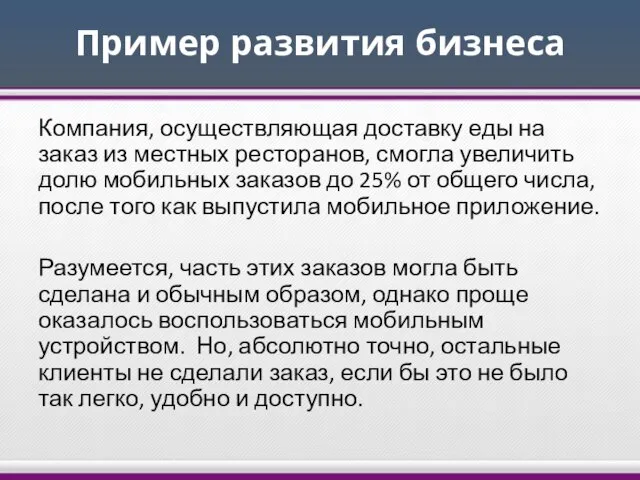 Пример развития бизнеса

Компания, осуществляющая доставку еды на заказ из местных ресторанов, смогла увеличить долю мобильных заказов до 25% от общего числа, после того как выпустила мобильное приложение.

Разумеется, часть этих заказов могла быть сделана и обычным образом, однако проще оказалось воспользоваться мобильным устройством. Но, абсолютно точно, остальные клиенты не сделали заказ, если бы это не было так легко, удобно и доступно.